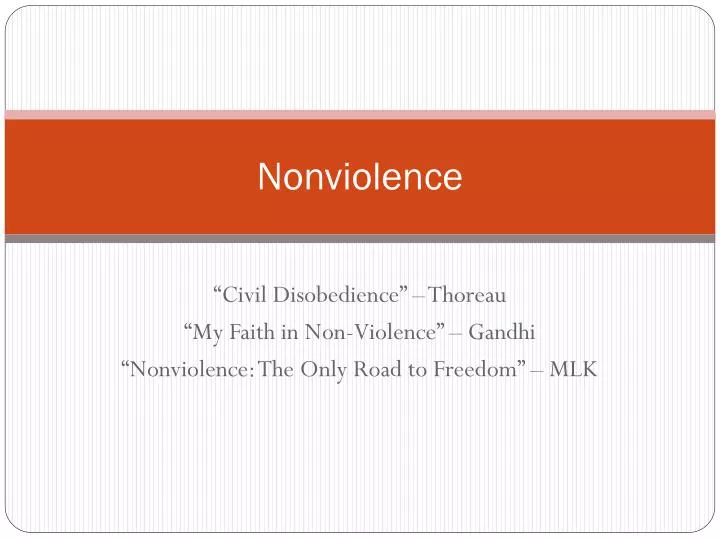 Nonviolence

“Civil Disobedience” – Thoreau
“My Faith in Non-Violence” – Gandhi
“Nonviolence: The Only Road to Freedom” – MLK